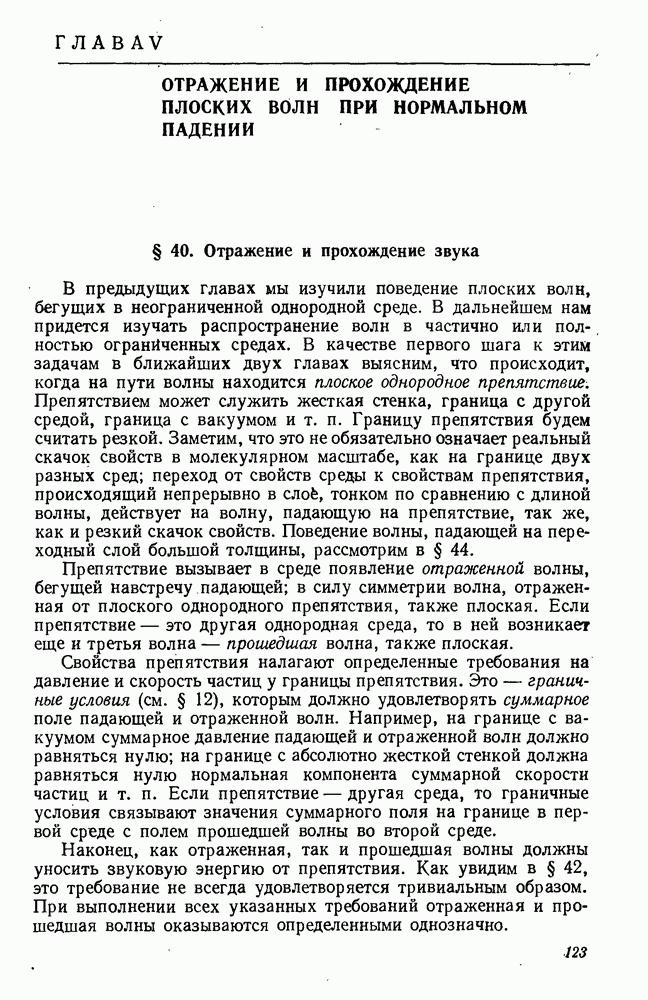 ГЛАВА V

ОТРАЖЕНИЕ И ПРОХОЖДЕНИЕ ПЛОСКИХ ВОЛН ПРИ НОРМАЛЬНОМ ПАДЕНИИ

§ 40. Отражение и прохождение звука

В предыдущих главах мы изучили поведение плоских волн, бегущих в неограниченной однородной среде. В дальнейшем нам придется изучать распространение волн в частично или полностью ограниченных средах. В качестве первого шага к этим задачам в ближайших двух главах выясним, что происходит, когда на пути волны находится плоское однородное препятствие. Препятствием может служить жесткая стенка, граница с другой средой, граница с вакуумом и т. п. Границу препятствия будем считать резкой. Заметим, что это не обязательно означает реальный скачок свойств в молекулярном масштабе, как на границе двух разных сред; переход от свойств среды к свойствам препятствия, происходящий непрерывно в слое, тонком по сравнению с длиной волны, действует на волну, падающую на препятствие, так же, как и резкий скачок свойств. Поведение волны, падающей на переходный слой большой толщины, рассмотрим в § 44.

Препятствие вызывает в среде появление отраженной волны, бегущей навстречу падающей; в силу симметрии волна, отраженная от плоского однородного препятствия, также плоская. Если препятствие — это другая однородная среда, то в ней возникает еще и третья волна — прошедшая волна, также плоская.

Свойства препятствия налагают определенные требования на давление и скорость частиц у границы препятствия. Это — граничные условия (см. § 12), которым должно удовлетворять суммарное поле падающей и отраженной волн. Например, на границе с вакуумом суммарное давление падающей и отраженной волн должно равняться нулю; на границе с абсолютно жесткой стенкой должна равняться нулю нормальная компонента суммарной скорости частиц и т. п. Если препятствие — другая среда, то граничные условия связывают значения суммарного поля на границе в первой среде с полем прошедшей волны во второй среде.

Наконец, как отраженная, так и прошедшая волны должны уносить звуковую энергию от препятствия. Как увидим в § 42, это требование не всегда удовлетворяется тривиальным образом. При выполнении всех указанных требований отраженная и прошедшая волны оказываются определенными однозначно.

123